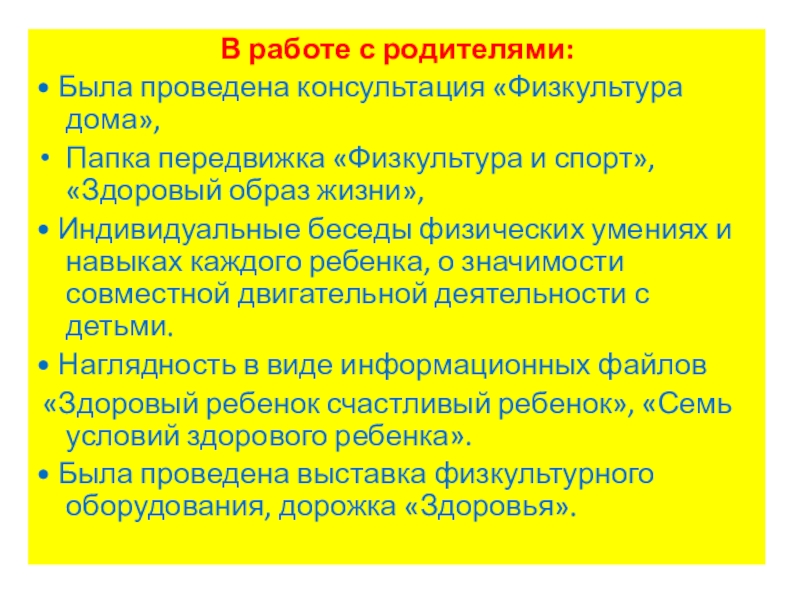 В работе с родителями:

• Была проведена консультация «Физкультура дома»,

• Папка передвижка «Физкультура и спорт», «Здоровый образ жизни»,

• Индивидуальные беседы физических умениях и навыках каждого ребенка, о значимости совместной двигательной деятельности с детьми.

• Наглядность в виде информационных файлов

«Здоровый ребенок счастливый ребенок», «Семь условий здорового ребенка».

• Была проведена выставка физкультурного оборудования, дорожка «Здоровья».